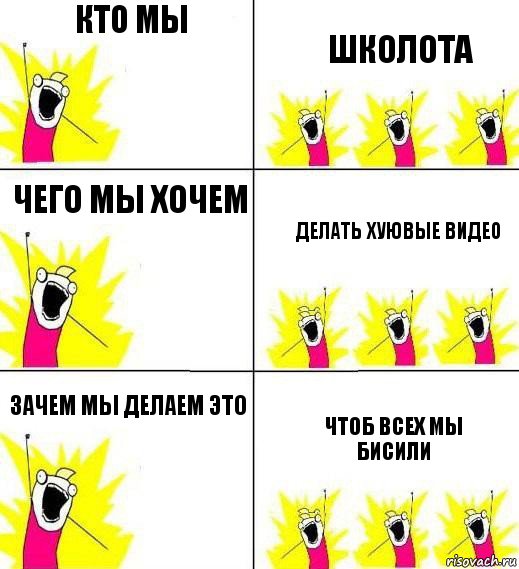 КТО МЫ

ШКОЛОТА

ЧЕГО МЫ ХОЧЕМ

ДЕЛАТЬ ХУЮВЫЕ ВИДЕО

ЗАЧЕМ МЫ ДЕЛАЕМ ЭТО

ЧТОБ ВСЕХ МЫ БИСИЛИ

risovach.ru